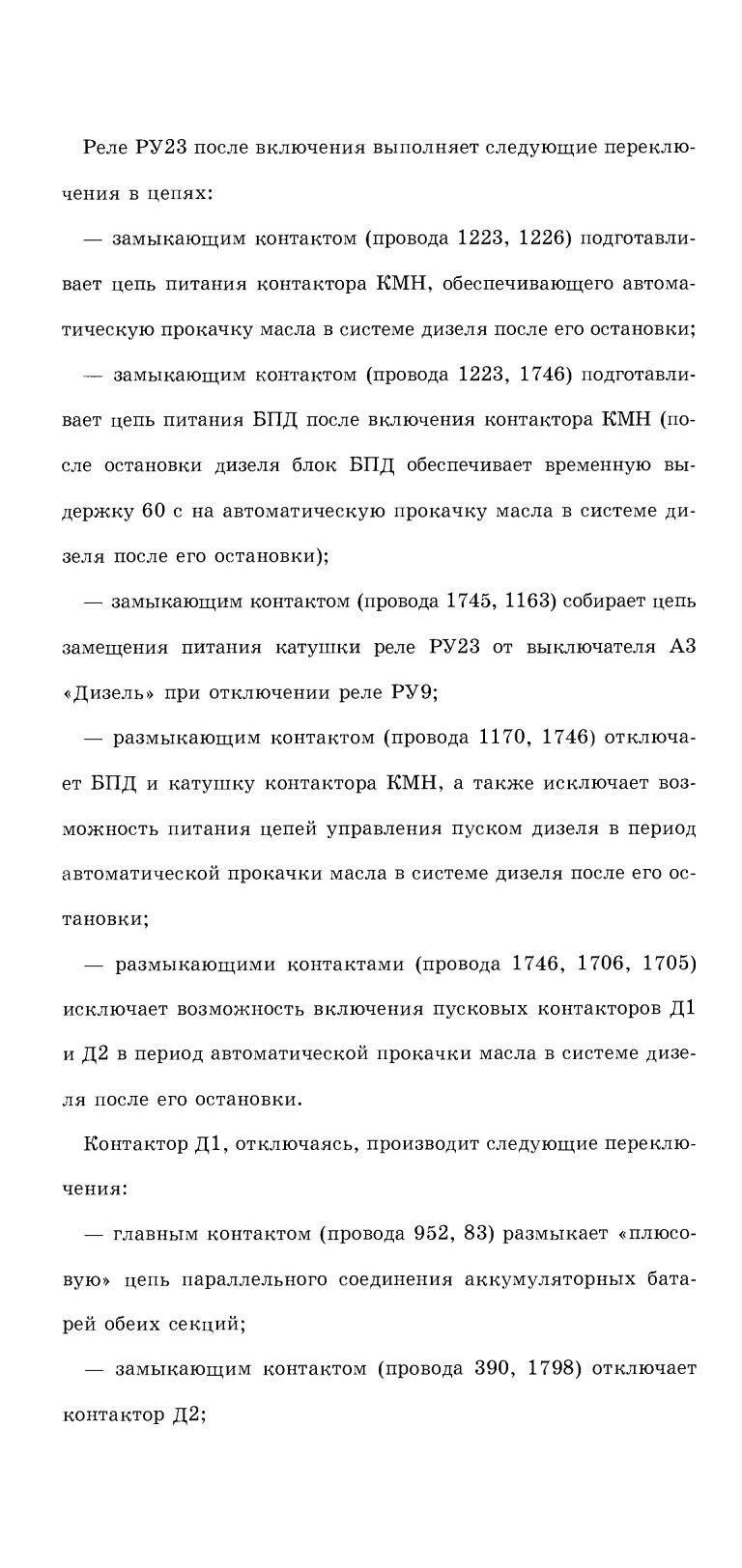 Реле РУ23 после включения выполняет следующие переключения в цепях:

— замыкающим контактом (провода 1223, 1226) подготавливает цепь питания контактора КМН, обеспечивающего автоматическую прокачку масла в системе дизеля после его остановки;

— замыкающим контактом (провода 1223, 1746) подготавливает цепь питания БПД после включения контактора КМН (после остановки дизеля блок БПД обеспечивает временную выдержку 60 с на автоматическую прокачку масла в системе дизеля после его остановки);

— замыкающим контактом (провода 1745, 1163) собирает цепь замещения питания катушки реле РУ23 от выключателя А3 «Дизель» при отключении реле РУ9;

— размыкающим контактом (провода 1170, 1746) отключает БПД и катушку контактора КМН, а также исключает возможность питания цепей управления пуском дизеля в период автоматической прокачки масла в системе дизеля после его остановки;

— размыкающими контактами (провода 1746, 1706, 1705) исключает возможность включения пусковых контакторов Д1 и Д2 в период автоматической прокачки масла в системе дизеля после его остановки.

Контактор Д1, отключаясь, производит следующие переключения:

— главным контактом (провода 952, 83) размыкает «плюсовую» цепь параллельного соединения аккумуляторных батарей обеих секций;

— замыкающим контактом (провода 390, 1798) отключает контактор Д2;